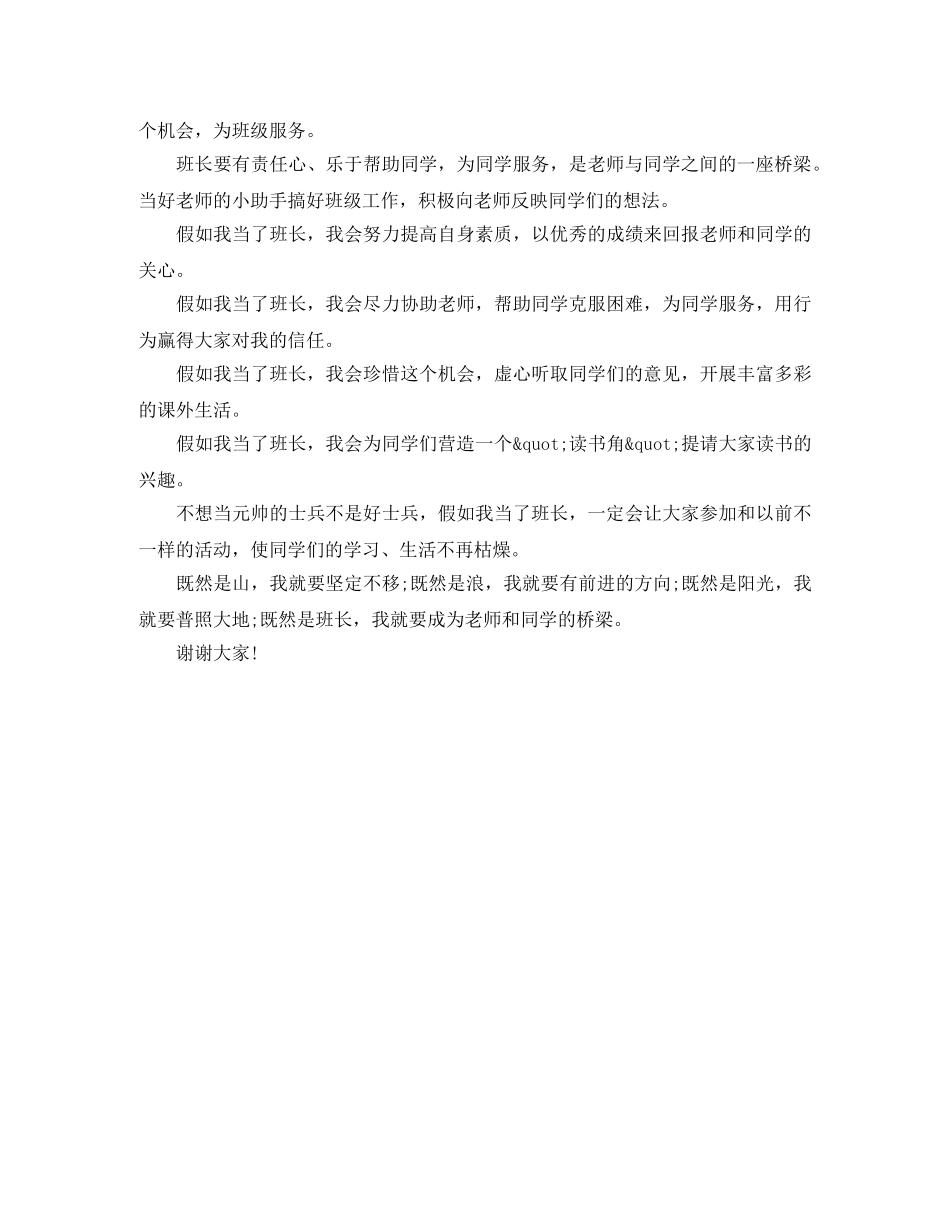 个机会，为班级服务。

班长要有责任心、乐于帮助同学，为同学服务，是老师与同学之间的一座桥梁。当好老师的小助手搞好班级工作，积极向老师反映同学们的想法。

假如我当了班长，我会努力提高自身素质，以优秀的成绩来回报老师和同学的关心。

假如我当了班长，我会尽力协助老师，帮助同学克服困难，为同学服务，用行为赢得大家对我的信任。

假如我当了班长，我会珍惜这个机会，虚心听取同学们的意见，开展丰富多彩的课外生活。

假如我当了班长，我会为同学们营造一个&quot;读书角&quot;提请大家读书的兴趣。

不想当元帅的士兵不是好士兵，假如我当了班长，一定会让大家参加和以前不一样的活动，使同学们的学习、生活不再枯燥。

既然是山，我就要坚定不移;既然是浪，我就要有前进的方向;既然是阳光，我就要普照大地;既然是班长，我就要成为老师和同学的桥梁。

谢谢大家!